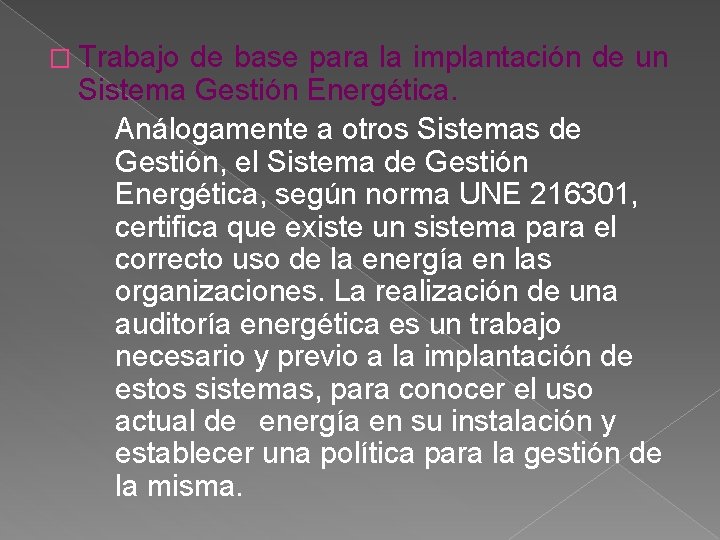 □ Trabajo de base para la implantación de un Sistema Gestión Energética.

Análogamente a otros Sistemas de Gestión, el Sistema de Gestión Energética, según norma UNE 216301, certifica que existe un sistema para el correcto uso de la energía en las organizaciones. La realización de una auditoría energética es un trabajo necesario y previo a la implantación de estos sistemas, para conocer el uso actual de energía en su instalación y establecer una política para la gestión de la misma.